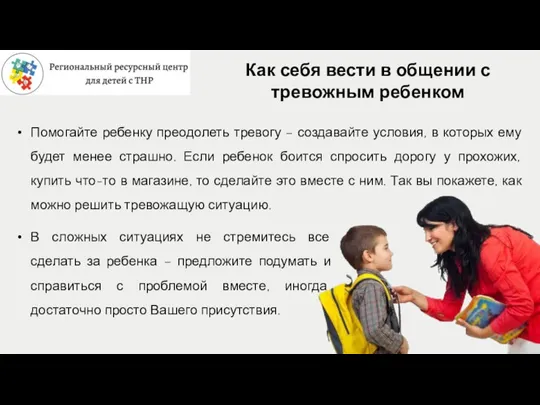 Региональный ресурсный центр для детей с ТНР

Как себя вести в общении с тревожным ребенком

• Помогайте ребенку преодолеть тревогу – создавайте условия, в которых ему будет менее страшно. Если ребенок боится спросить дорогу у прохожих, купить что-то в магазине, то сделайте это вместе с ним. Так вы покажете, как можно решить тревожащую ситуацию.

• В сложных ситуациях не стремитесь все сделать за ребенка – предложите подумать и справиться с проблемой вместе, иногда достаточно просто Вашего присутствия.